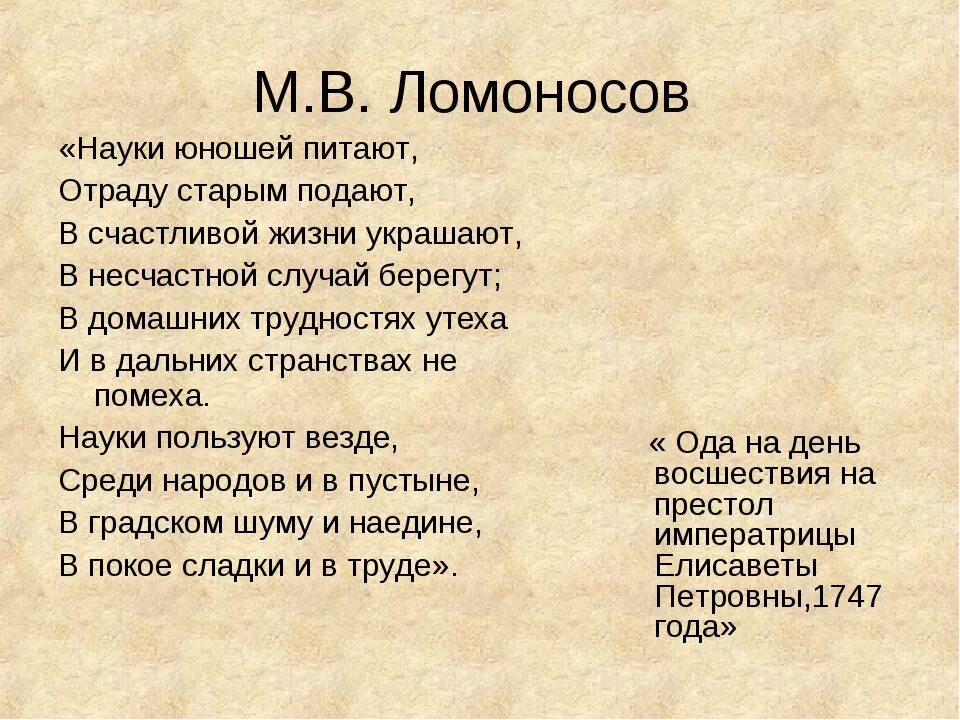 М.В. Ломоносов

«Науки юношей питают,
Отраду старым подают,
В счастливой жизни украшают,
В несчастной случай берегут;
В домашних трудностях утеха
И в дальних странствах не помеха.
Науки пользуют везде,
Среди народов и в пустыне,
В градском шуму и наедине,
В покое сладки и в труде».

« Ода на день восшествия на престол императрицы Елисаветы Петровны,1747 года»